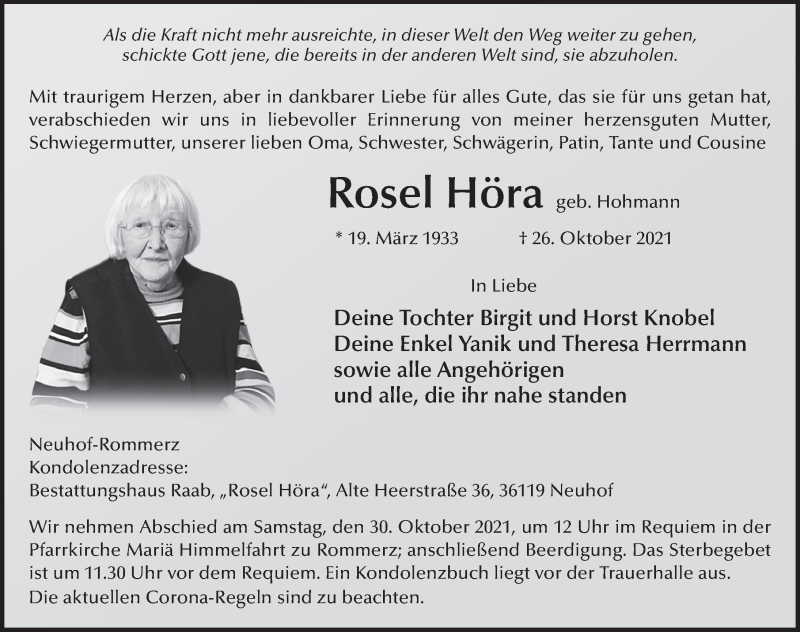 Als die Kraft nicht mehr ausreichte, in dieser Welt den Weg weiter zu gehen, schickte Gott jene, die bereits in der anderen Welt sind, sie abzuholen.

Mit traurigem Herzen, aber in dankbarer Liebe für alles Gute, das sie für uns getan hat, verabschieden wir uns in liebevoller Erinnerung von meiner herzensguten Mutter, Schwiegermutter, unserer lieben Oma, Schwester, Schwägerin, Patin, Tante und Cousine

Rosel Höra geb. Hohmann

* 19. März 1933 † 26. Oktober 2021

In Liebe

Deine Tochter Birgit und Horst Knobel
Deine Enkel Yanik und Theresa Herrmann
sowie alle Angehörigen
und alle, die ihr nahe standen

Neuhof-Rommerz
Kondolenzadresse:
Bestattungshaus Raab, „Rosel Höra“, Alte Heerstraße 36, 36119 Neuhof

Wir nehmen Abschied am Samstag, den 30. Oktober 2021, um 12 Uhr im Requiem in der Pfarrkirche Mariä Himmelfahrt zu Rommerz; anschließend Beerdigung. Das Sterbegebet ist um 11.30 Uhr vor dem Requiem. Ein Kondolenzbuch liegt vor der Trauerhalle aus. Die aktuellen Corona-Regeln sind zu beachten.